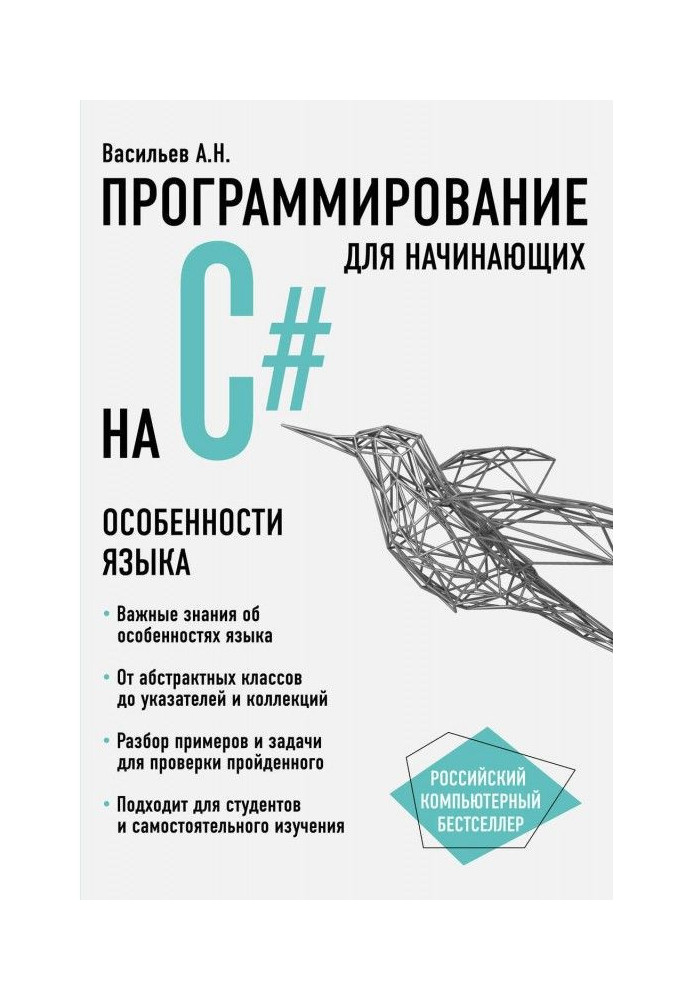 Васильев А.Н.

ПРОГРАММИРОВАНИЕ

ДЛЯ НАЧИНАЮЩИХ

НА C#

ОСОБЕННОСТИ ЯЗЫКА

• Важные знания об особенностях языка

• От абстрактных классов до указателей и коллекций

• Разбор примеров и задачи для проверки пройденного

• Подходит для студентов и самостоятельного изучения

РОССИЙСКИЙ КОМПЬЮТЕРНЫЙ БЕСТСЕЛЛЕР